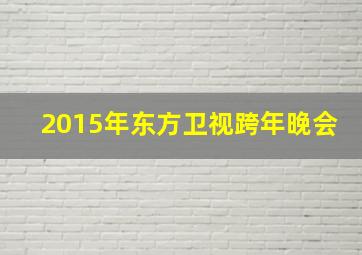 2015年东方卫视跨年晚会